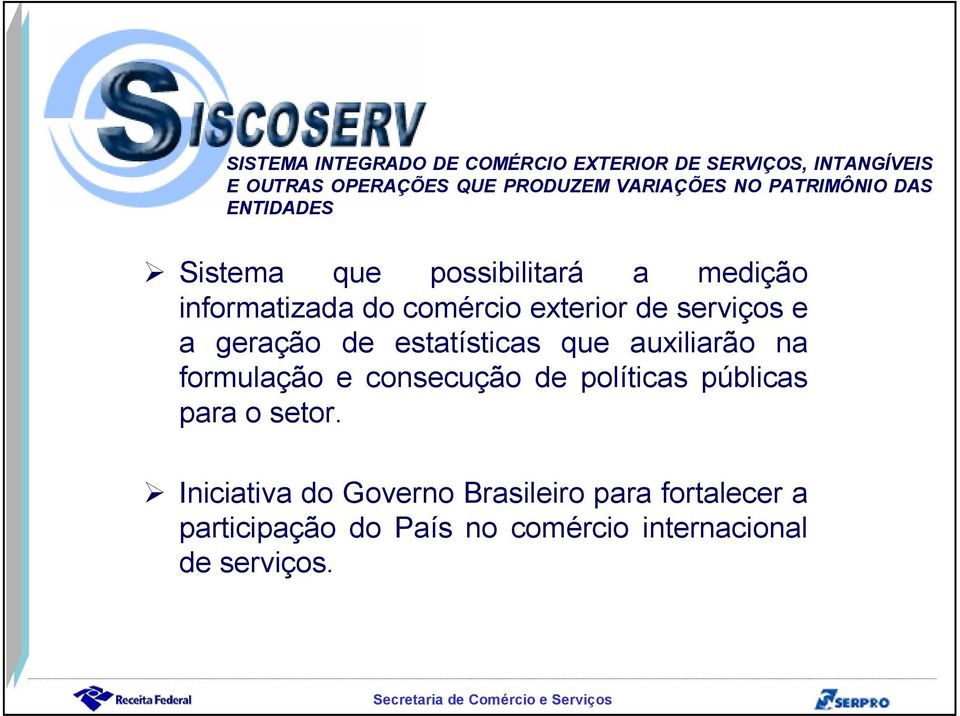 SISCOSERV

SISTEMA INTEGRADO DE COMÉRCIO EXTERIOR DE SERVIÇOS, INTANGÍVEIS E OUTRAS OPERAÇÕES QUE PRODUZEM VARIAÇÕES NO PATRIMÔNIO DAS ENTIDADES

➢ Sistema que possibilitará a medição informatizada do comércio exterior de serviços e a geração de estatísticas que auxiliarão na formulação e consecução de políticas públicas para o setor.

➢ Iniciativa do Governo Brasileiro para fortalecer a participação do País no comércio internacional de serviços.

Receita Federal

Secretaria de Comércio e Serviços

SERPRO